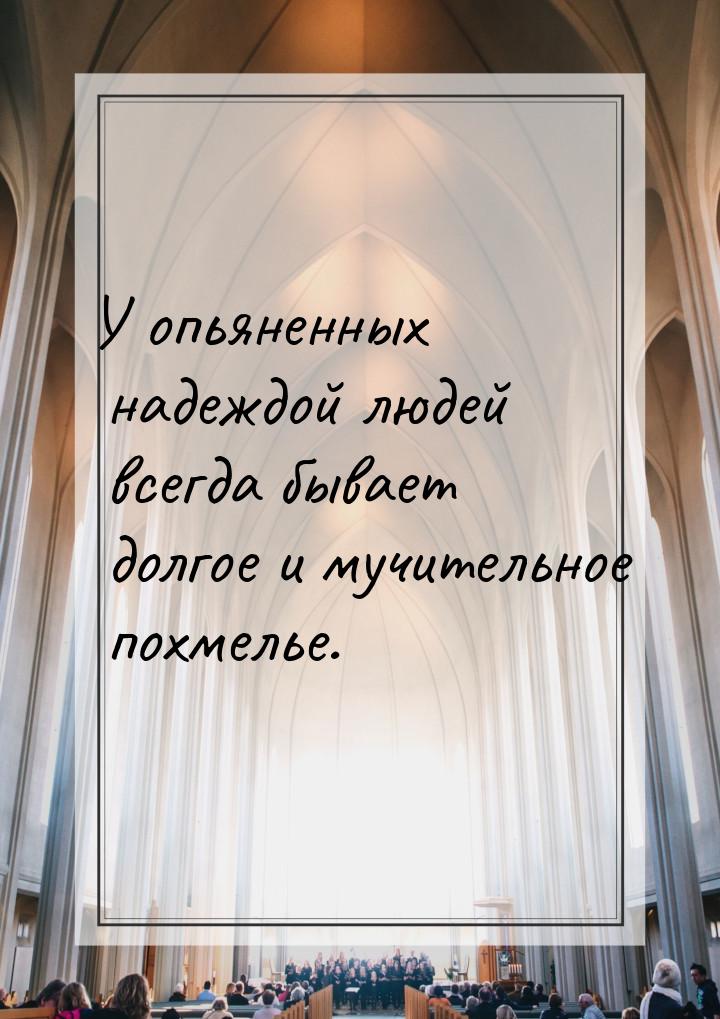 У опьяненных надеждой людей всегда бывает долгое и мучительное похмелье.